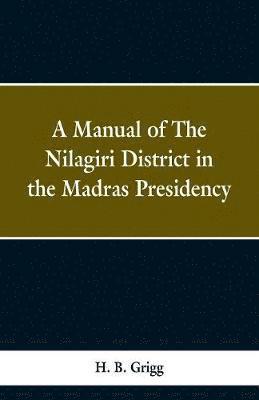 A Manual of The Nilagiri District in the Madras Presidency

H. B. Grigg